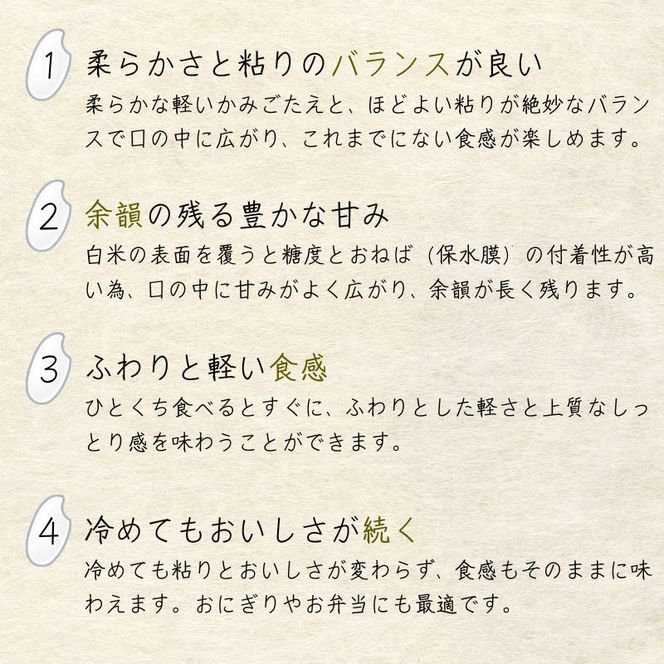 1 柔らかさと粘りのバランスが良い

柔らかな軽いかみごたえと、ほどよい粘りが絶妙なバランスで口の中に広がり、これまでにない食感が楽しめます。

2 余韻の残る豊かな甘み

白米の表面を覆うと糖度とおねば（保水膜）の付着性が高い為、口の中に甘みがよく広がり、余韻が長く残ります。

3 ふわりと軽い食感

ひとくち食べるとすぐに、ふわりとした軽さと上質なしっとり感を味わうことができます。

4 冷めてもおいしさが続く

冷めても粘りとおいしさが変わらず、食感もそのままに味わえます。おにぎりやお弁当にも最適です。